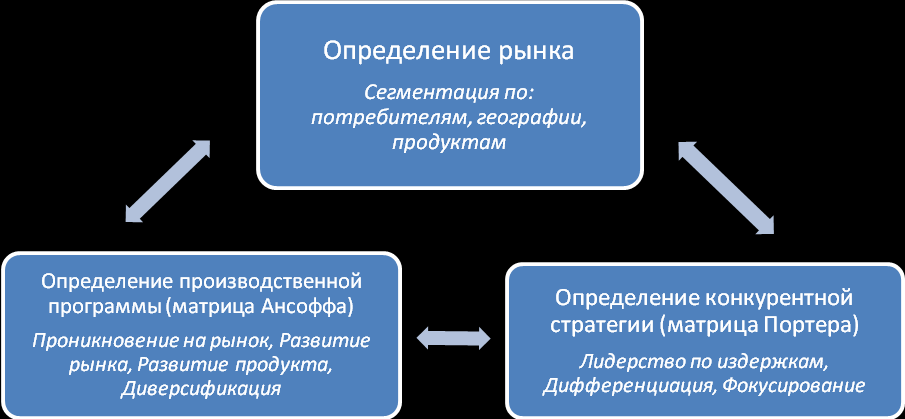 Определение рынка

Сегментация по: потребителям, географии, продуктам

Определение производственной программы (матрица Ансоффа)

Проникновение на рынок, Развитие рынка, Развитие продукта, Диверсификация

Определение конкурентной стратегии (матрица Портера)

Лидерство по издержкам, Дифференциация, Фокусирование